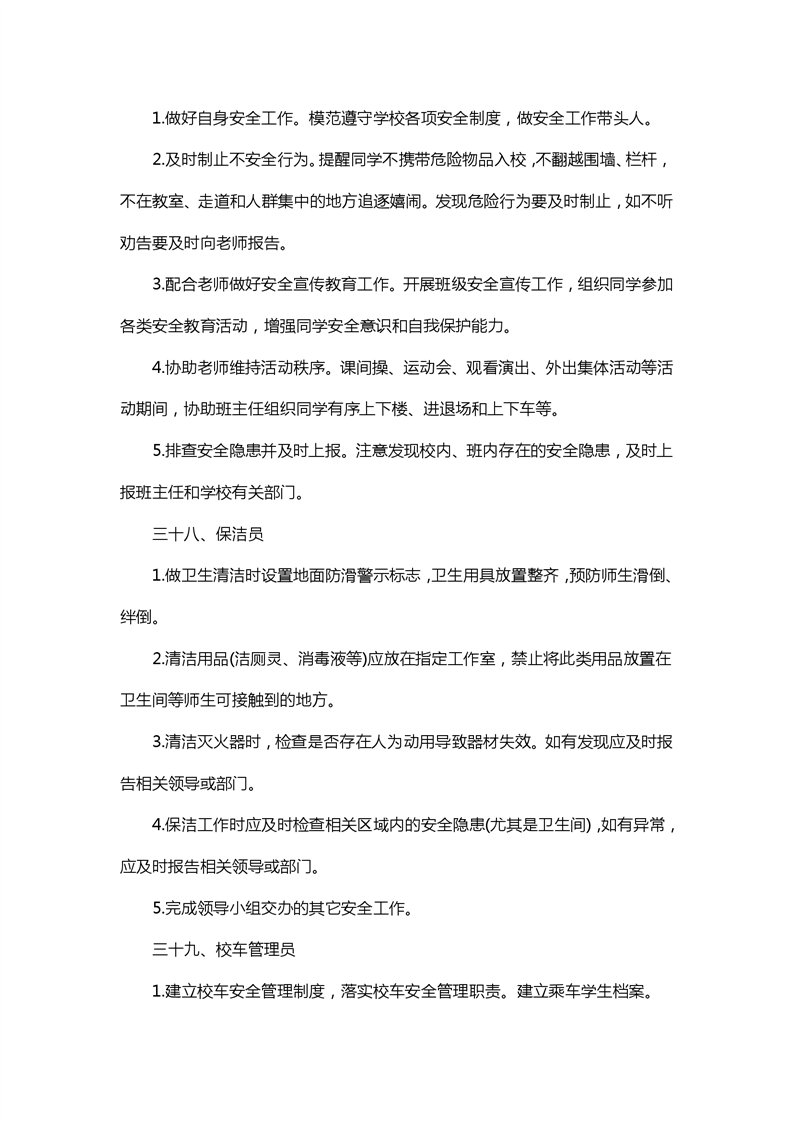 1.做好自身安全工作。模范遵守学校各项安全制度，做安全工作带头人。

2.及时制止不安全行为。提醒同学不携带危险物品入校，不翻越围墙、栏杆，不在教室、走道和人群集中的地方追逐嬉闹。发现危险行为要及时制止，如不听劝告要及时向老师报告。

3.配合老师做好安全宣传教育工作。开展班级安全宣传工作，组织同学参加各类安全教育活动，增强同学安全意识和自我保护能力。

4.协助老师维持活动秩序。课间操、运动会、观看演出、外出集体活动等活动期间，协助班主任组织同学有序上下楼、进退场和上下车等。

5.排查安全隐患并及时上报。注意发现校内、班内存在的安全隐患，及时上报班主任和学校有关部门。

三十八、保洁员

1.做卫生清洁时设置地面防滑警示标志，卫生用具放置整齐，预防师生滑倒、绊倒。

2.清洁用品(洁厕灵、消毒液等)应放在指定工作室，禁止将此类用品放置在卫生间等师生可接触到的地方。

3.清洁灭火器时，检查是否存在人为动用导致器材失效。如有发现应及时报告相关领导或部门。

4.保洁工作时应及时检查相关区域内的安全隐患(尤其是卫生间)，如有异常，应及时报告相关领导或部门。

5.完成领导小组交办的其它安全工作。

三十九、校车管理员

1.建立校车安全管理制度，落实校车安全管理职责。建立乘车学生档案。